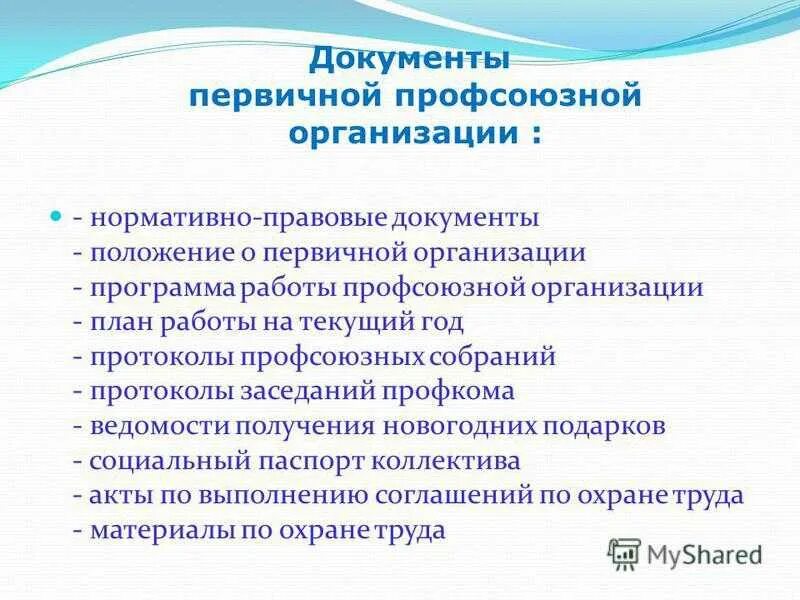 Документы первичной профсоюзной организации :

- нормативно-правовые документы
- положение о первичной организации
- программа работы профсоюзной организации
- план работы на текущий год
- протоколы профсоюзных собраний
- протоколы заседаний профкома
- ведомости получения новогодних подарков
- социальный паспорт коллектива
- акты по выполнению соглашений по охране труда
- материалы по охране труда

MyShared